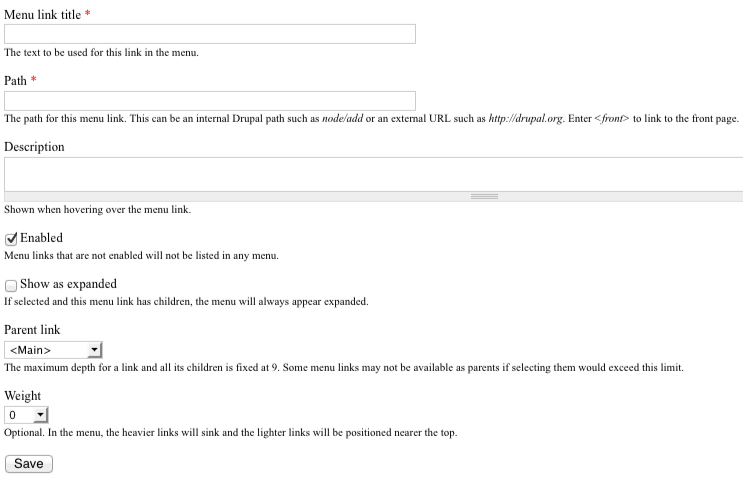 Menu link title *

The text to be used for this link in the menu.

Path *

The path for this menu link. This can be an internal Drupal path such as node/add or an external URL such as http://drupal.org. Enter <front> to link to the front page.

Description

Shown when hovering over the menu link.

Enabled

Menu links that are not enabled will not be listed in any menu.

Show as expanded

If selected and this menu link has children, the menu will always appear expanded.

Parent link

<Main>

The maximum depth for a link and all its children is fixed at 9. Some menu links may not be available as parents if selecting them would exceed this limit.

Weight

0

Optional. In the menu, the heavier links will sink and the lighter links will be positioned nearer the top.

Save